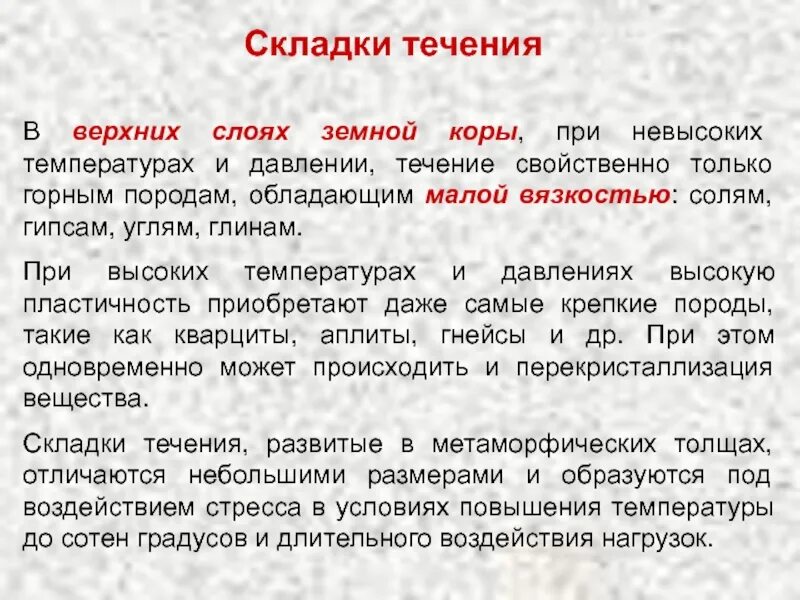 Складки течения

В верхних слоях земной коры, при невысоких температурах и давлении, течение свойственно только горным породам, обладающим малой вязкостью: солям, гипсам, углям, глинам.

При высоких температурах и давлениях высокую пластичность приобретают даже самые крепкие породы, такие как кварциты, аплиты, гнейсы и др. При этом одновременно может происходить и перекристаллизация вещества.

Складки течения, развитые в метаморфических толщах, отличаются небольшими размерами и образуются под воздействием стресса в условиях повышения температуры до сотен градусов и длительного воздействия нагрузок.